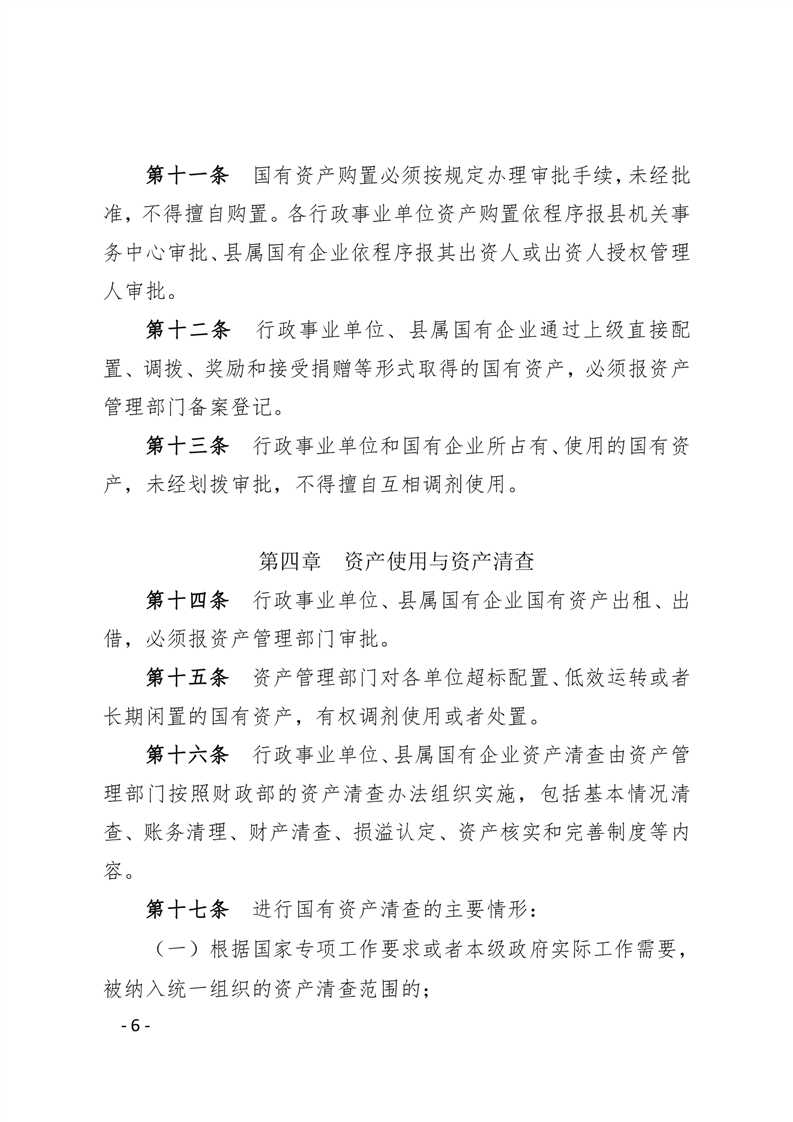 第十一条　国有资产购置必须按规定办理审批手续，未经批准，不得擅自购置。各行政事业单位资产购置依程序报县机关事务中心审批、县属国有企业依程序报其出资人或出资人授权管理人审批。

第十二条　行政事业单位、县属国有企业通过上级直接配置、调拨、奖励和接受捐赠等形式取得的国有资产，必须报资产管理部门备案登记。

第十三条　行政事业单位和国有企业所占有、使用的国有资产，未经划拨审批，不得擅自互相调剂使用。

第四章　资产使用与资产清查

第十四条　行政事业单位、县属国有企业国有资产出租、出借，必须报资产管理部门审批。

第十五条　资产管理部门对各单位超标配置、低效运转或者长期闲置的国有资产，有权调剂使用或者处置。

第十六条　行政事业单位、县属国有企业资产清查由资产管理部门按照财政部的资产清查办法组织实施，包括基本情况清查、账务清理、财产清查、损溢认定、资产核实和完善制度等内容。

第十七条　进行国有资产清查的主要情形：

（一）根据国家专项工作要求或者本级政府实际工作需要，被纳入统一组织的资产清查范围的；

- 6 -